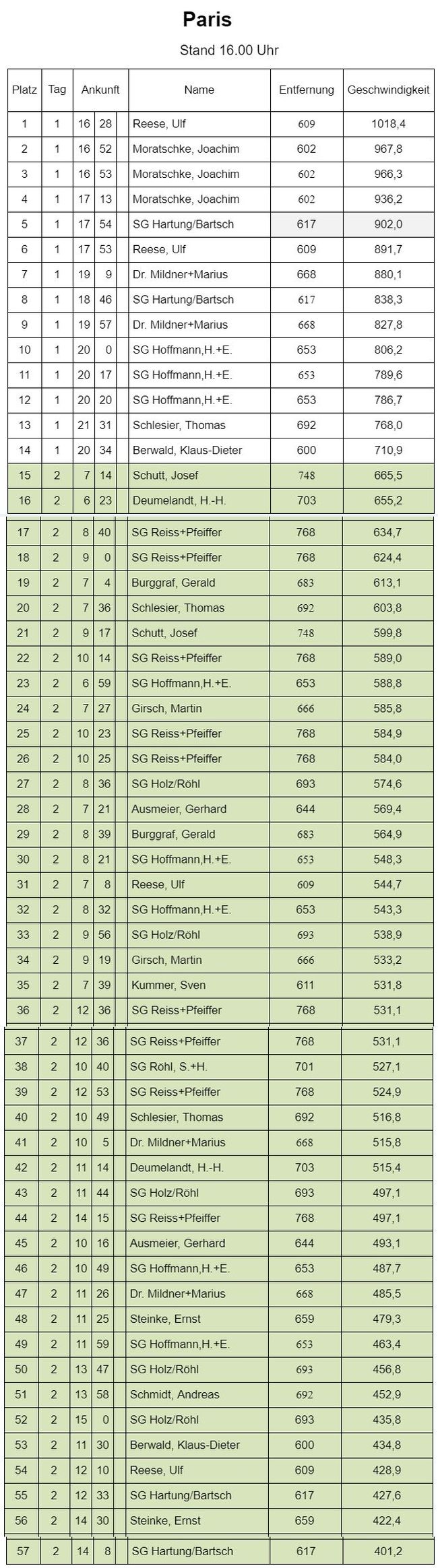 Paris

Stand 16.00 Uhr

| Platz | Tag | Ankunft | | | Name | Entfernung | Geschwindigkeit |
|---|---|---|---|---|---|---|---|
| 1 | 1 | 16 | 28 | | Reese, Ulf | 609 | 1018,4 |
| 2 | 1 | 16 | 52 | | Moratschke, Joachim | 602 | 967,8 |
| 3 | 1 | 16 | 53 | | Moratschke, Joachim | 602 | 966,3 |
| 4 | 1 | 17 | 13 | | Moratschke, Joachim | 602 | 936,2 |
| 5 | 1 | 17 | 54 | | SG Hartung/Bartsch | 617 | 902,0 |
| 6 | 1 | 17 | 53 | | Reese, Ulf | 609 | 891,7 |
| 7 | 1 | 19 | 9 | | Dr. Mildner+Marius | 668 | 880,1 |
| 8 | 1 | 18 | 46 | | SG Hartung/Bartsch | 617 | 838,3 |
| 9 | 1 | 19 | 57 | | Dr. Mildner+Marius | 668 | 827,8 |
| 10 | 1 | 20 | 0 | | SG Hoffmann,H.+E. | 653 | 806,2 |
| 11 | 1 | 20 | 17 | | SG Hoffmann,H.+E. | 653 | 789,6 |
| 12 | 1 | 20 | 20 | | SG Hoffmann,H.+E. | 653 | 786,7 |
| 13 | 1 | 21 | 31 | | Schlesier, Thomas | 692 | 768,0 |
| 14 | 1 | 20 | 34 | | Berwald, Klaus-Dieter | 600 | 710,9 |
| 15 | 2 | 7 | 14 | | Schutt, Josef | 748 | 665,5 |
| 16 | 2 | 6 | 23 | | Deumelandt, H.-H. | 703 | 655,2 |
| 17 | 2 | 8 | 40 | | SG Reiss+Pfeiffer | 768 | 634,7 |
| 18 | 2 | 9 | 0 | | SG Reiss+Pfeiffer | 768 | 624,4 |
| 19 | 2 | 7 | 4 | | Burggraf, Gerald | 683 | 613,1 |
| 20 | 2 | 7 | 36 | | Schlesier, Thomas | 692 | 603,8 |
| 21 | 2 | 9 | 17 | | Schutt, Josef | 748 | 599,8 |
| 22 | 2 | 10 | 14 | | SG Reiss+Pfeiffer | 768 | 589,0 |
| 23 | 2 | 6 | 59 | | SG Hoffmann,H.+E. | 653 | 588,8 |
| 24 | 2 | 7 | 27 | | Girsch, Martin | 666 | 585,8 |
| 25 | 2 | 10 | 23 | | SG Reiss+Pfeiffer | 768 | 584,9 |
| 26 | 2 | 10 | 25 | | SG Reiss+Pfeiffer | 768 | 584,0 |
| 27 | 2 | 8 | 36 | | SG Holz/Röhl | 693 | 574,6 |
| 28 | 2 | 7 | 21 | | Ausmeier, Gerhard | 644 | 569,4 |
| 29 | 2 | 8 | 39 | | Burggraf, Gerald | 683 | 564,9 |
| 30 | 2 | 8 | 21 | | SG Hoffmann,H.+E. | 653 | 548,3 |
| 31 | 2 | 7 | 8 | | Reese, Ulf | 609 | 544,7 |
| 32 | 2 | 8 | 32 | | SG Hoffmann,H.+E. | 653 | 543,3 |
| 33 | 2 | 9 | 56 | | SG Holz/Röhl | 693 | 538,9 |
| 34 | 2 | 9 | 19 | | Girsch, Martin | 666 | 533,2 |
| 35 | 2 | 7 | 39 | | Kummer, Sven | 611 | 531,8 |
| 36 | 2 | 12 | 36 | | SG Reiss+Pfeiffer | 768 | 531,1 |
| 37 | 2 | 12 | 36 | | SG Reiss+Pfeiffer | 768 | 531,1 |
| 38 | 2 | 10 | 40 | | SG Röhl, S.+H. | 701 | 527,1 |
| 39 | 2 | 12 | 53 | | SG Reiss+Pfeiffer | 768 | 524,9 |
| 40 | 2 | 10 | 49 | | Schlesier, Thomas | 692 | 516,8 |
| 41 | 2 | 10 | 5 | | Dr. Mildner+Marius | 668 | 515,8 |
| 42 | 2 | 11 | 14 | | Deumelandt, H.-H. | 703 | 515,4 |
| 43 | 2 | 11 | 44 | | SG Holz/Röhl | 693 | 497,1 |
| 44 | 2 | 14 | 15 | | SG Reiss+Pfeiffer | 768 | 497,1 |
| 45 | 2 | 10 | 16 | | Ausmeier, Gerhard | 644 | 493,1 |
| 46 | 2 | 10 | 49 | | SG Hoffmann,H.+E. | 653 | 487,7 |
| 47 | 2 | 11 | 26 | | Dr. Mildner+Marius | 668 | 485,5 |
| 48 | 2 | 11 | 25 | | Steinke, Ernst | 659 | 479,3 |
| 49 | 2 | 11 | 59 | | SG Hoffmann,H.+E. | 653 | 463,4 |
| 50 | 2 | 13 | 47 | | SG Holz/Röhl | 693 | 456,8 |
| 51 | 2 | 13 | 58 | | Schmidt, Andreas | 692 | 452,9 |
| 52 | 2 | 15 | 0 | | SG Holz/Röhl | 693 | 435,8 |
| 53 | 2 | 11 | 30 | | Berwald, Klaus-Dieter | 600 | 434,8 |
| 54 | 2 | 12 | 10 | | Reese, Ulf | 609 | 428,9 |
| 55 | 2 | 12 | 33 | | SG Hartung/Bartsch | 617 | 427,6 |
| 56 | 2 | 14 | 30 | | Steinke, Ernst | 659 | 422,4 |
| 57 | 2 | 14 | 8 | | SG Hartung/Bartsch | 617 | 401,2 |